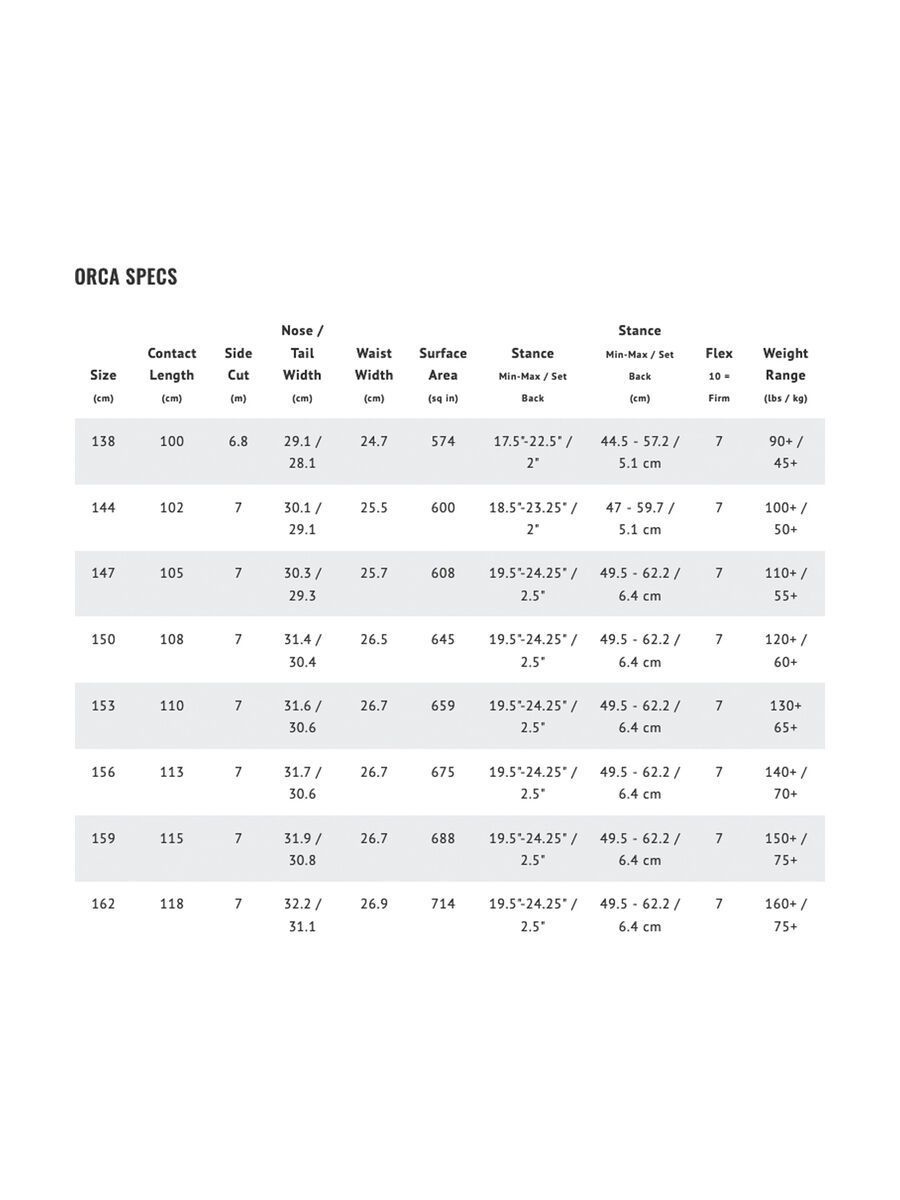 ORCA SPECS

| Size (cm) | Contact Length (cm) | Side Cut (m) | Nose / Tail Width (cm) | Waist Width (cm) | Surface Area (sq in) | Stance Min-Max / Set Back | Stance Min-Max / Set Back (cm) | Flex 10 = Firm | Weight Range (lbs / kg) |
|---|---|---|---|---|---|---|---|---|---|
| 138 | 100 | 6.8 | 29.1 / 28.1 | 24.7 | 574 | 17.5"-22.5" / 2" | 44.5 - 57.2 / 5.1 cm | 7 | 90+ / 45+ |
| 144 | 102 | 7 | 30.1 / 29.1 | 25.5 | 600 | 18.5"-23.25" / 2" | 47 - 59.7 / 5.1 cm | 7 | 100+ / 50+ |
| 147 | 105 | 7 | 30.3 / 29.3 | 25.7 | 608 | 19.5"-24.25" / 2.5" | 49.5 - 62.2 / 6.4 cm | 7 | 110+ / 55+ |
| 150 | 108 | 7 | 31.4 / 30.4 | 26.5 | 645 | 19.5"-24.25" / 2.5" | 49.5 - 62.2 / 6.4 cm | 7 | 120+ / 60+ |
| 153 | 110 | 7 | 31.6 / 30.6 | 26.7 | 659 | 19.5"-24.25" / 2.5" | 49.5 - 62.2 / 6.4 cm | 7 | 130+ 65+ |
| 156 | 113 | 7 | 31.7 / 30.6 | 26.7 | 675 | 19.5"-24.25" / 2.5" | 49.5 - 62.2 / 6.4 cm | 7 | 140+ / 70+ |
| 159 | 115 | 7 | 31.9 / 30.8 | 26.7 | 688 | 19.5"-24.25" / 2.5" | 49.5 - 62.2 / 6.4 cm | 7 | 150+ / 75+ |
| 162 | 118 | 7 | 32.2 / 31.1 | 26.9 | 714 | 19.5"-24.25" / 2.5" | 49.5 - 62.2 / 6.4 cm | 7 | 160+ / 75+ |